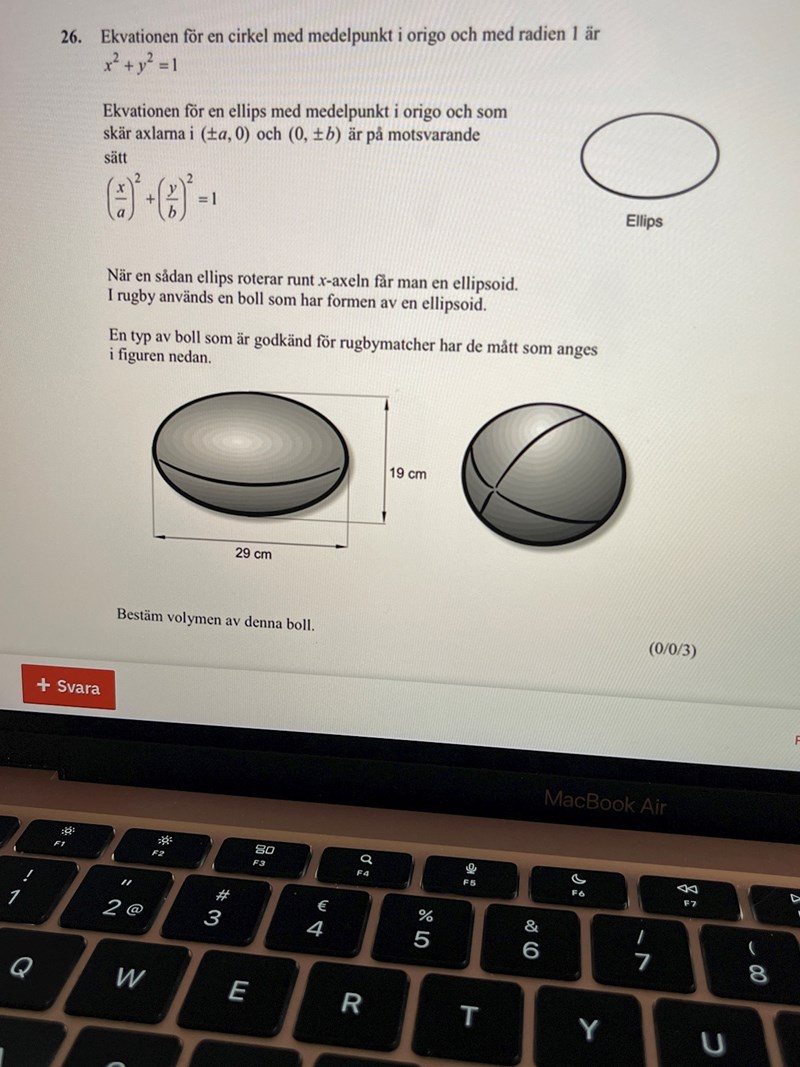 26. Ekvationen för en cirkel med medelpunkt i origo och med radien 1 är $x^2 + y^2 = 1$

Ekvationen för en ellips med medelpunkt i origo och som skär axlarna i $(\pm a, 0)$ och $(0, \pm b)$ är på motsvarande sätt

$\left(\frac{x}{a}\right)^2 + \left(\frac{y}{b}\right)^2 = 1$

Ellips

När en sådan ellips roterar runt $x$-axeln får man en ellipsoid. I rugby används en boll som har formen av en ellipsoid.

En typ av boll som är godkänd för rugbymatcher har de mått som anges i figuren nedan.

19 cm

29 cm

Bestäm volymen av denna boll.

(0/0/3)

+ Svara

MacBook Air

F1 F2 F3 F4 F5 F6 F7
! 1 " 2 @ # 3 € 4 % 5 & 6 / 7 ( 8
Q W E R T Y U